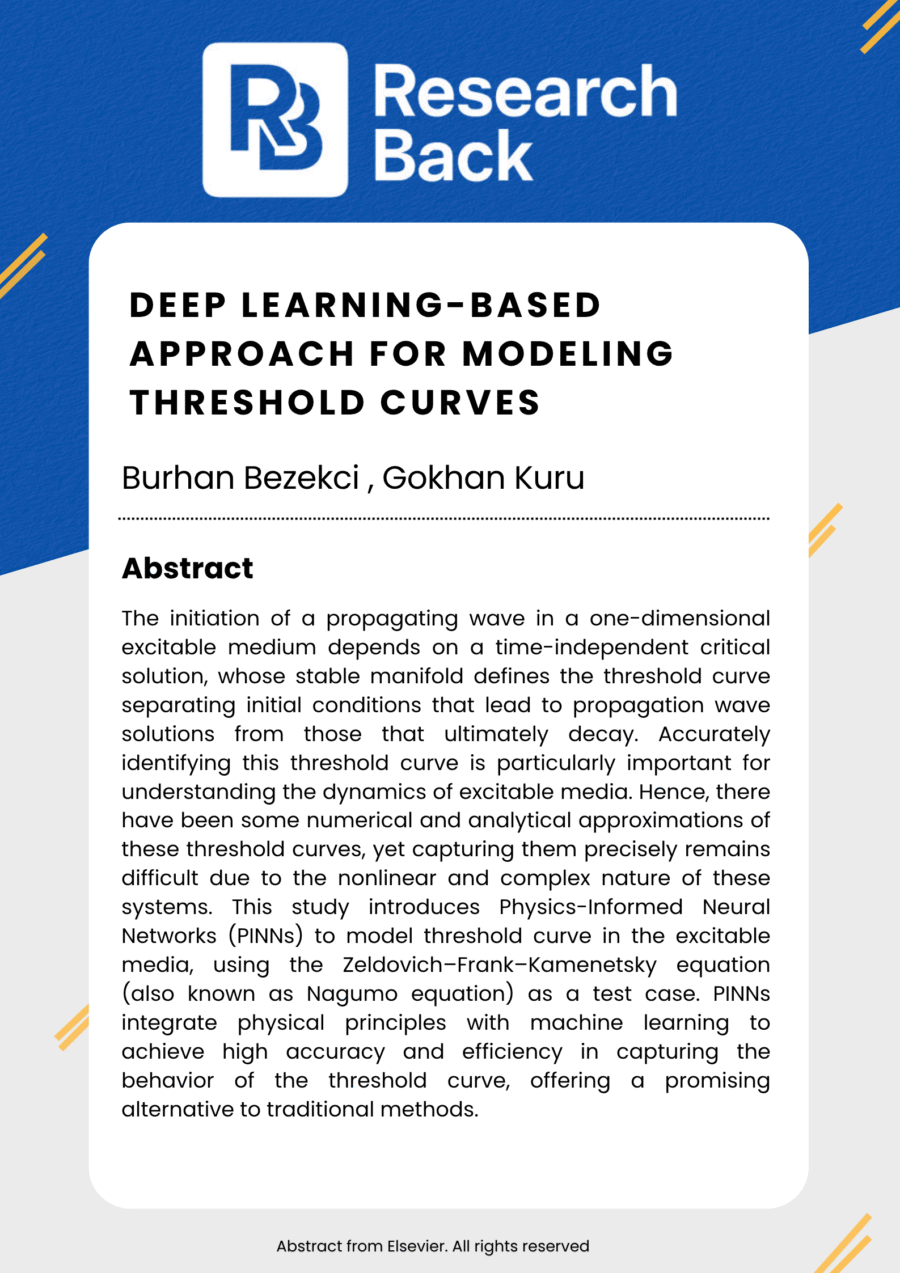 RB Research Back

DEEP LEARNING-BASED APPROACH FOR MODELING THRESHOLD CURVES

Burhan Bezekci , Gokhan Kuru

Abstract

The initiation of a propagating wave in a one-dimensional excitable medium depends on a time-independent critical solution, whose stable manifold defines the threshold curve separating initial conditions that lead to propagation wave solutions from those that ultimately decay. Accurately identifying this threshold curve is particularly important for understanding the dynamics of excitable media. Hence, there have been some numerical and analytical approximations of these threshold curves, yet capturing them precisely remains difficult due to the nonlinear and complex nature of these systems. This study introduces Physics-Informed Neural Networks (PINNs) to model threshold curve in the excitable media, using the Zeldovich–Frank–Kamenetsky equation (also known as Nagumo equation) as a test case. PINNs integrate physical principles with machine learning to achieve high accuracy and efficiency in capturing the behavior of the threshold curve, offering a promising alternative to traditional methods.

Abstract from Elsevier. All rights reserved